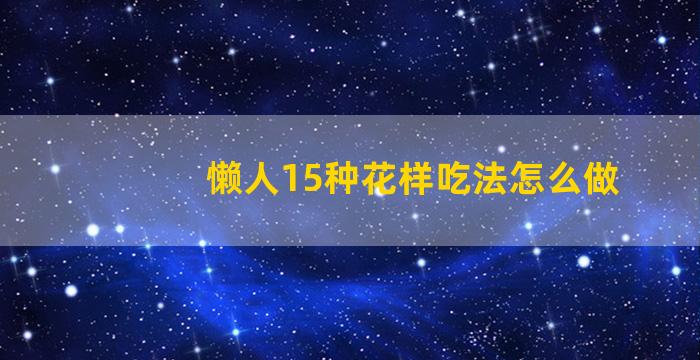 懒人15种花样吃法怎么做